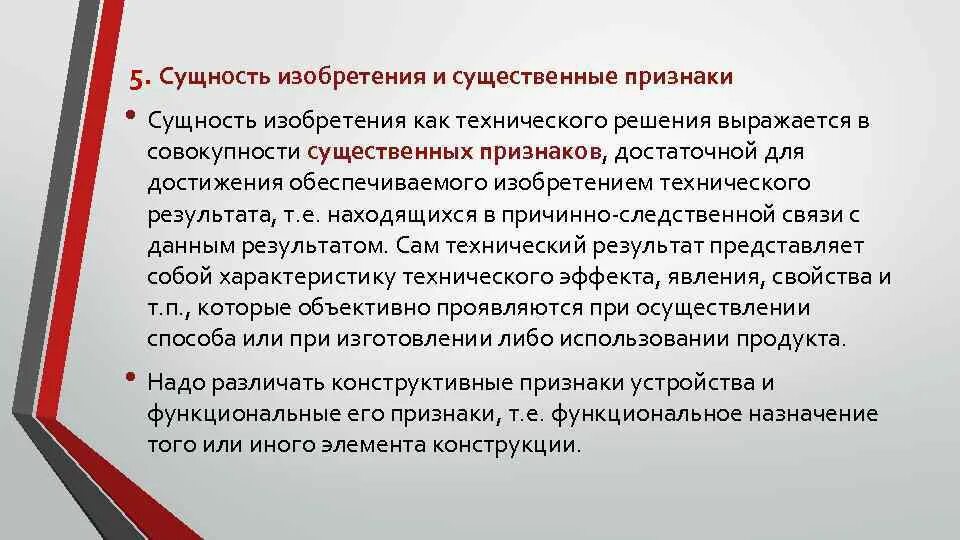 5. Сущность изобретения и существенные признаки

• Сущность изобретения как технического решения выражается в совокупности существенных признаков, достаточной для достижения обеспечиваемого изобретением технического результата, т.е. находящихся в причинно-следственной связи с данным результатом. Сам технический результат представляет собой характеристику технического эффекта, явления, свойства и т.п., которые объективно проявляются при осуществлении способа или при изготовлении либо использовании продукта.

• Надо различать конструктивные признаки устройства и функциональные его признаки, т.е. функциональное назначение того или иного элемента конструкции.